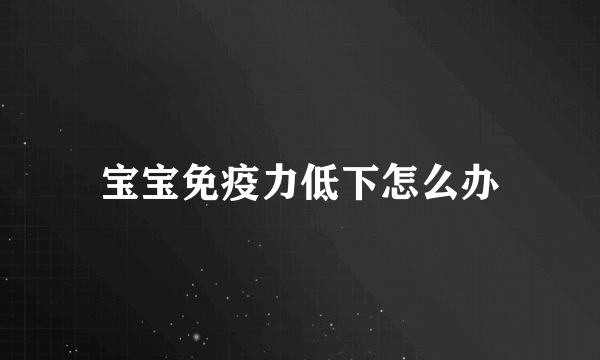 宝宝免疫力低下怎么办